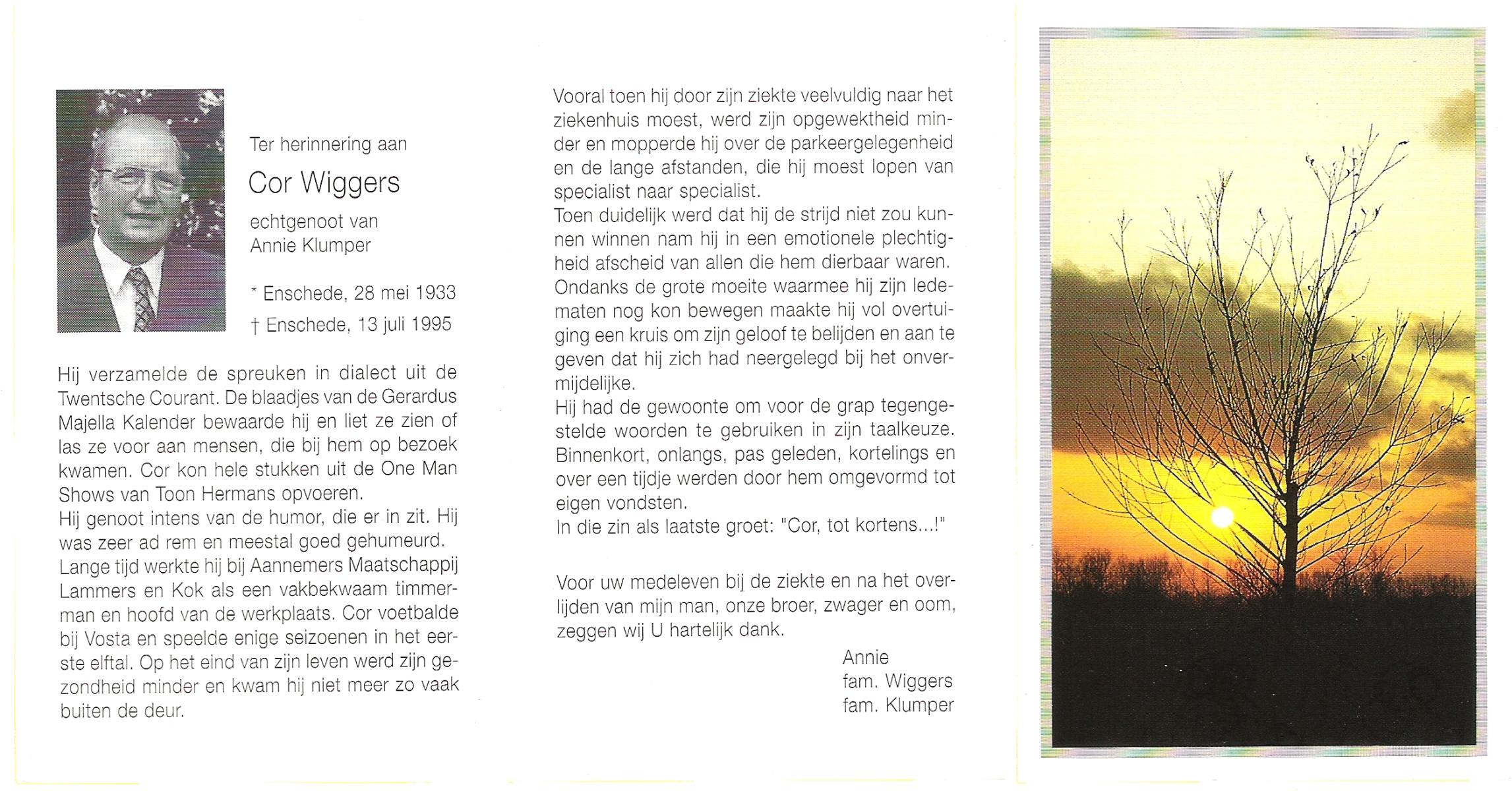 Ter herinnering aan

Cor Wiggers

echtgenoot van
Annie Klumper

* Enschede, 28 mei 1933
† Enschede, 13 juli 1995

Hij verzamelde de spreuken in dialect uit de Twentsche Courant. De blaadjes van de Gerardus Majella Kalender bewaarde hij en liet ze zien of las ze voor aan mensen, die bij hem op bezoek kwamen. Cor kon hele stukken uit de One Man Shows van Toon Hermans opvoeren.
Hij genoot intens van de humor, die er in zit. Hij was zeer ad rem en meestal goed gehumeurd.
Lange tijd werkte hij bij Aannemers Maatschappij Lammers en Kok als een vakbekwaam timmerman en hoofd van de werkplaats. Cor voetbalde bij Vosta en speelde enige seizoenen in het eerste elftal. Op het eind van zijn leven werd zijn gezondheid minder en kwam hij niet meer zo vaak buiten de deur.

Vooral toen hij door zijn ziekte veelvuldig naar het ziekenhuis moest, werd zijn opgewektheid minder en mopperde hij over de parkeergelegenheid en de lange afstanden, die hij moest lopen van specialist naar specialist.
Toen duidelijk werd dat hij de strijd niet zou kunnen winnen nam hij in een emotionele plechtigheid afscheid van allen die hem dierbaar waren.
Ondanks de grote moeite waarmee hij zijn ledematen nog kon bewegen maakte hij vol overtuiging een kruis om zijn geloof te belijden en aan te geven dat hij zich had neergelegd bij het onvermijdelijke.
Hij had de gewoonte om voor de grap tegengestelde woorden te gebruiken in zijn taalkeuze. Binnenkort, onlangs, pas geleden, kortelings en over een tijdje werden door hem omgevormd tot eigen vondsten.
In die zin als laatste groet: "Cor, tot kortens...!"

Voor uw medeleven bij de ziekte en na het overlijden van mijn man, onze broer, zwager en oom, zeggen wij U hartelijk dank.

Annie
fam. Wiggers
fam. Klumper